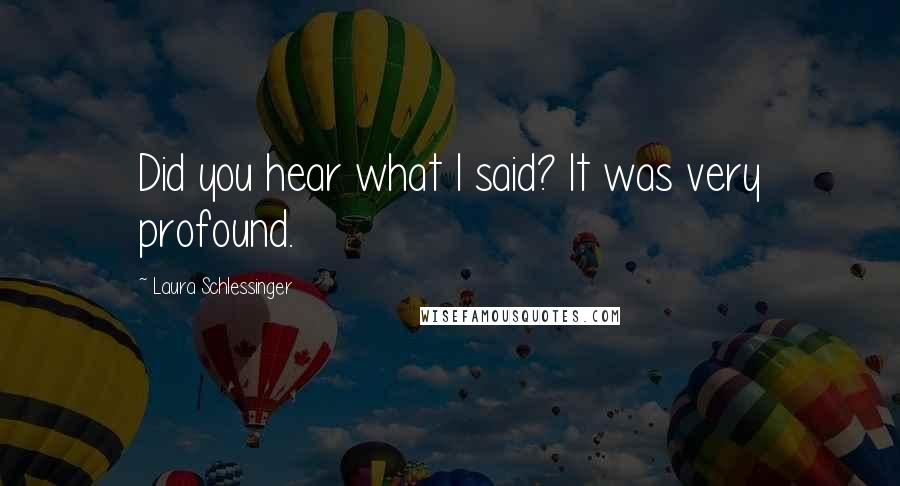 Did you hear what I said? It was very profound.

~ Laura Schlessinger

WISEFAMOUSQUOTES.COM